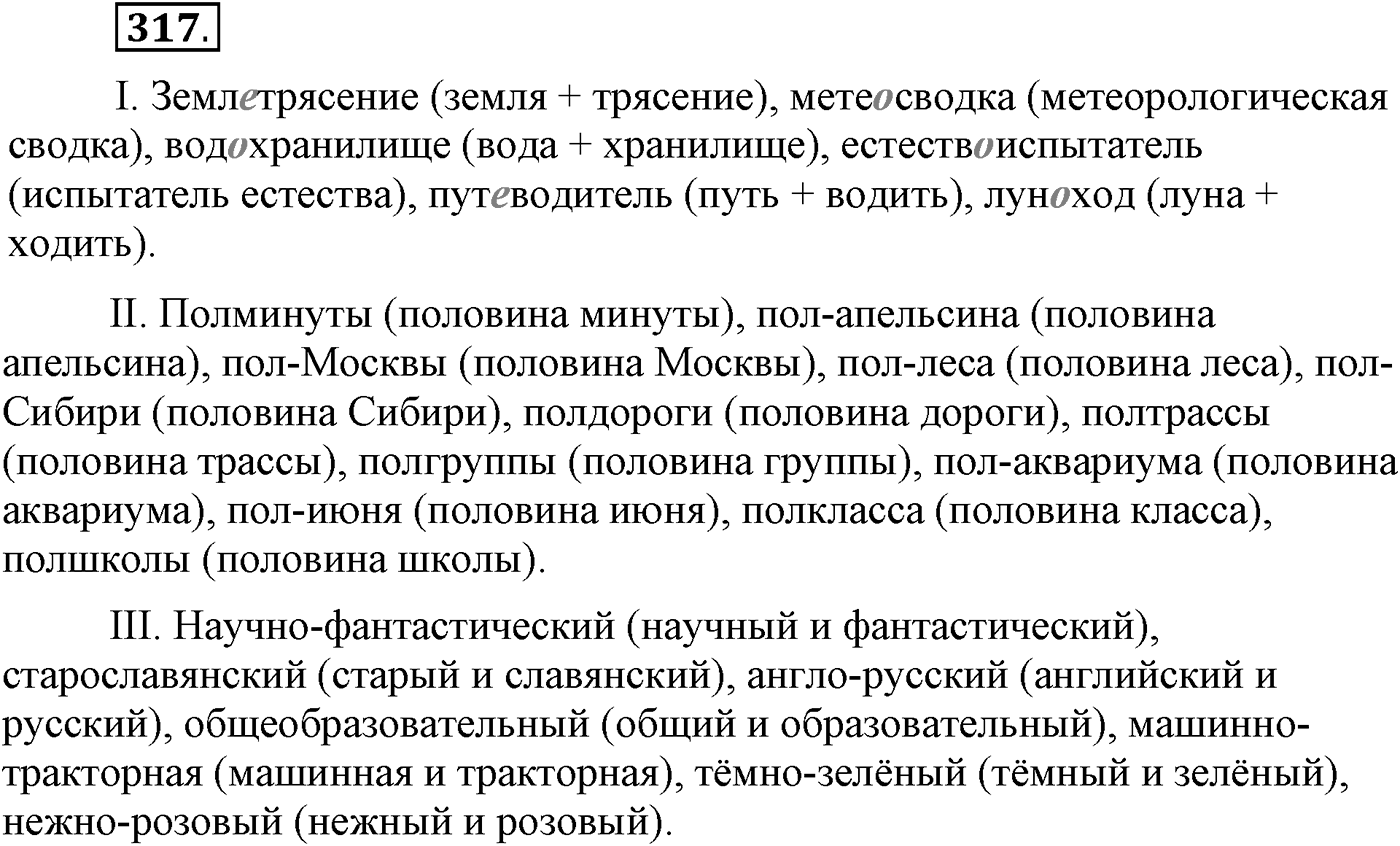 317.

I. Землетрясение (земля + трясение), метеосводка (метеорологическая сводка), водохранилище (вода + хранилище), естествоиспытатель (испытатель естества), путеводитель (путь + водить), луноход (луна + ходить).

II. Полминуты (половина минуты), пол-апельсина (половина апельсина), пол-Москвы (половина Москвы), пол-леса (половина леса), пол-Сибири (половина Сибири), полдороги (половина дороги), полтрассы (половина трассы), полгруппы (половина группы), пол-аквариума (половина аквариума), пол-июня (половина июня), полкласса (половина класса), полшколы (половина школы).

III. Научно-фантастический (научный и фантастический), старославянский (старый и славянский), англо-русский (английский и русский), общеобразовательный (общий и образовательный), машинно-тракторная (машинная и тракторная), тёмно-зелёный (тёмный и зелёный), нежно-розовый (нежный и розовый).